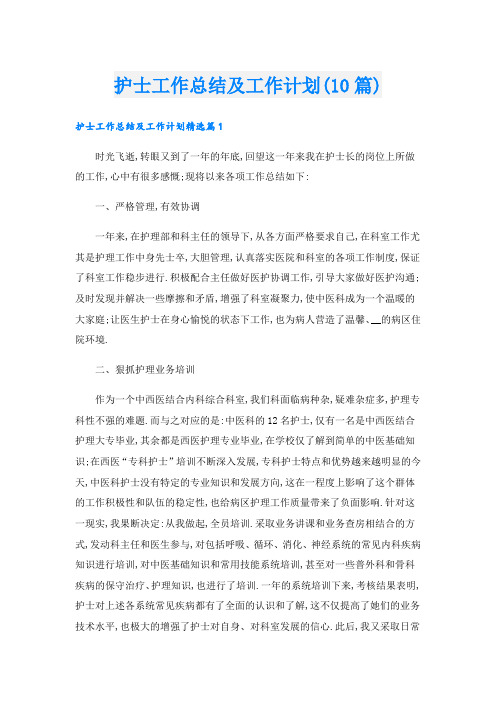 护士工作总结及工作计划(10篇)

护士工作总结及工作计划精选篇1

时光飞逝,转眼又到了一年的年底,回望这一年来我在护士长的岗位上所做的工作,心中有很多感慨;现将以来各项工作总结如下:

一、严格管理,有效协调

一年来,在护理部和科主任的领导下,从各方面严格要求自己,在科室工作尤其是护理工作中身先士卒,大胆管理,认真落实医院和科室的各项工作制度,保证了科室工作稳步进行.积极配合主任做好医护协调工作,引导大家做好医护沟通;及时发现并解决一些摩擦和矛盾,增强了科室凝聚力,使中医科成为一个温暖的大家庭;让医生护士在身心愉悦的状态下工作,也为病人营造了温馨、__的病区住院环境.

二、狠抓护理业务培训

作为一个中西医结合内科综合科室,我们科面临病种杂,疑难杂症多,护理专科性不强的难题.而与之对应的是:中医科的12名护士,仅有一名是中西医结合护理大专毕业,其余都是西医护理专业毕业,在学校仅了解到简单的中医基础知识;在西医“专科护士”培训不断深入发展,专科护士特点和优势越来越明显的今天,中医科护士没有特定的专业知识和发展方向,这在一程度上影响了这个群体的工作积极性和队伍的稳定性,也给病区护理工作质量带来了负面影响.针对这一现实,我果断决定:从我做起,全员培训.采取业务讲课和业务查房相结合的方式,发动科主任和医生参与,对包括呼吸、循环、消化、神经系统的常见内科疾病知识进行培训,对中医基础知识和常用技能系统培训,甚至对一些普外科和骨科疾病的保守治疗、护理知识,也进行了培训.一年的系统培训下来,考核结果表明,护士对上述各系统常见疾病都有了全面的认识和了解,这不仅提高了她们的业务技术水平,也极大的增强了护士对自身、对科室发展的信心.此后,我又采取日常